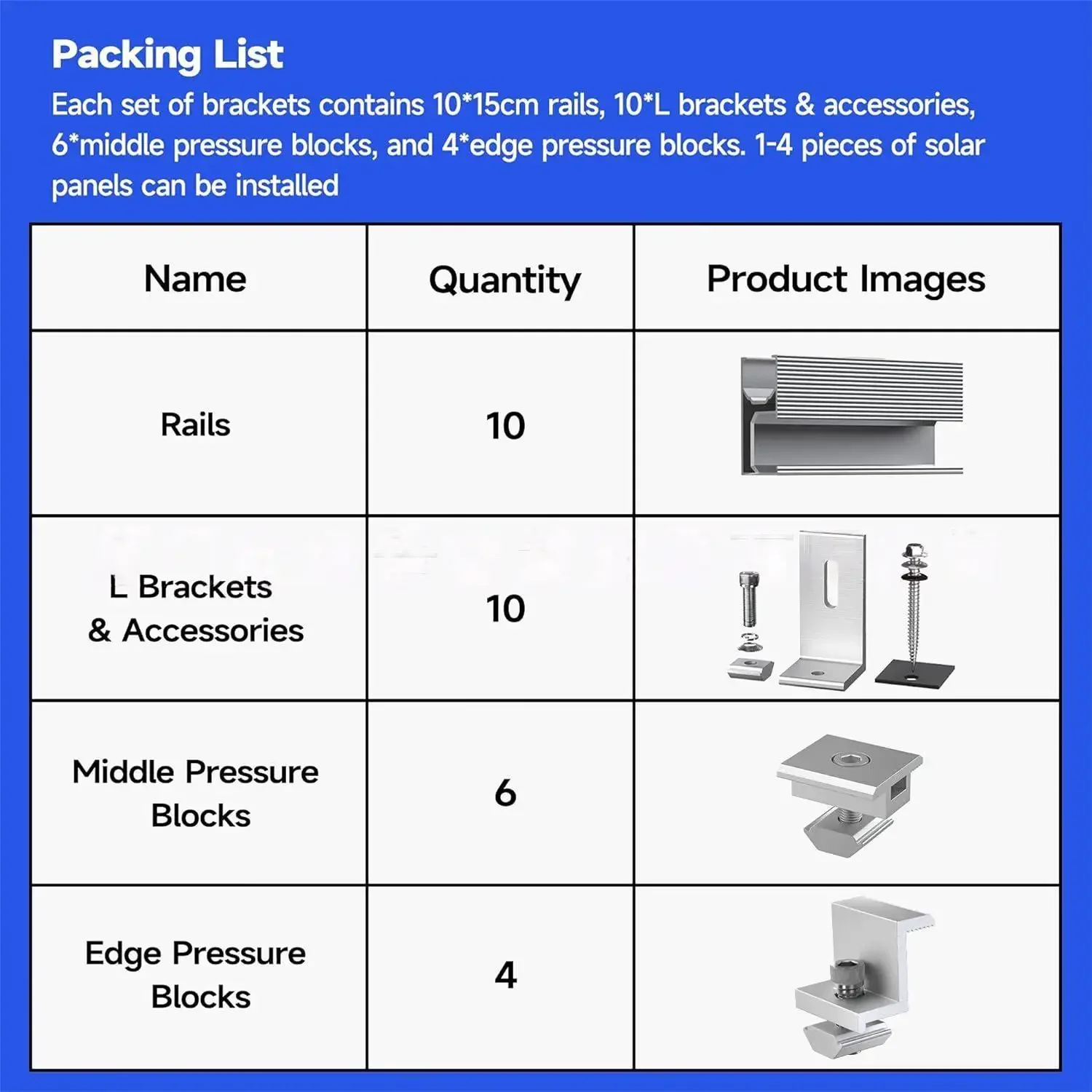 Packing List

Each set of brackets contains 10*15cm rails, 10*L brackets & accessories, 6*middle pressure blocks, and 4*edge pressure blocks. 1-4 pieces of solar panels can be installed

| Name | Quantity | Product Images |
|---|---|---|
| Rails | 10 | |
| L Brackets & Accessories | 10 | |
| Middle Pressure Blocks | 6 | |
| Edge Pressure Blocks | 4 | |